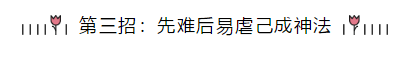 第三招：先难后易虐己成神法